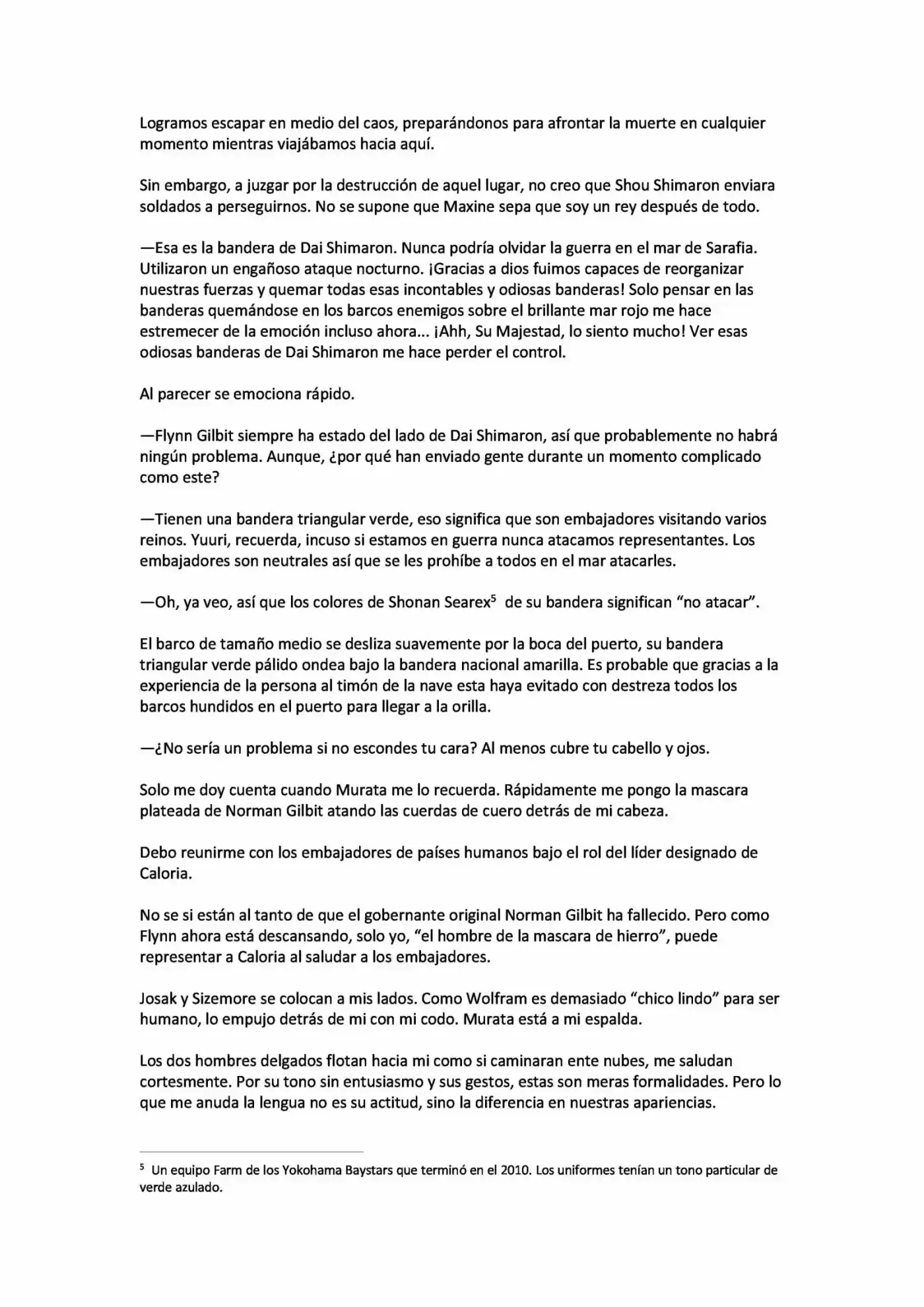 Logramos escapar en medio del caos, preparándonos para afrontar la muerte en cualquier momento mientras viajábamos hacia aquí.

Sin embargo, a juzgar por la destrucción de aquel lugar, no creo que Shou Shimaron enviara soldados a perseguirnos. No se supone que Maxine sepa que soy un rey después de todo.

—Esa es la bandera de Dai Shimaron. Nunca podría olvidar la guerra en el mar de Sarafia. Utilizaron un engañoso ataque nocturno. ¡Gracias a dios fuimos capaces de reorganizar nuestras fuerzas y quemar todas esas incontables y odiosas banderas! Solo pensar en las banderas quemándose en los barcos enemigos sobre el brillante mar rojo me hace estremecer de la emoción incluso ahora… ¡Ahh, Su Majestad, lo siento mucho! Ver esas odiosas banderas de Dai Shimaron me hace perder el control.

Al parecer se emociona rápido.

—Flynn Gilbit siempre ha estado del lado de Dai Shimaron, así que probablemente no habrá ningún problema. Aunque, ¿por qué han enviado gente durante un momento complicado como este?

—Tienen una bandera triangular verde, eso significa que son embajadores visitando varios reinos. Yuuri, recuerda, incuso si estamos en guerra nunca atacamos representantes. Los embajadores son neutrales así que se les prohíbe a todos en el mar atacarles.

—Oh, ya veo, así que los colores de Shonan Searex$^5$ de su bandera significan “no atacar”.

El barco de tamaño medio se desliza suavemente por la boca del puerto, su bandera triangular verde pálido ondea bajo la bandera nacional amarilla. Es probable que gracias a la experiencia de la persona al timón de la nave esta haya evitado con destreza todos los barcos hundidos en el puerto para llegar a la orilla.

—¿No sería un problema si no escondes tu cara? Al menos cubre tu cabello y ojos.

Solo me doy cuenta cuando Murata me lo recuerda. Rápidamente me pongo la mascara plateada de Norman Gilbit atando las cuerdas de cuero detrás de mi cabeza.

Debo reunirme con los embajadores de países humanos bajo el rol del líder designado de Caloria.

No se si están al tanto de que el gobernante original Norman Gilbit ha fallecido. Pero como Flynn ahora está descansando, solo yo, “el hombre de la mascara de hierro”, puede representar a Caloria al saludar a los embajadores.

Josak y Sizemore se colocan a mis lados. Como Wolfram es demasiado “chico lindo” para ser humano, lo empujo detrás de mi con mi codo. Murata está a mi espalda.

Los dos hombres delgados flotan hacia mi como si caminaran ente nubes, me saludan cortesmente. Por su tono sin entusiasmo y sus gestos, estas son meras formalidades. Pero lo que me anuda la lengua no es su actitud, sino la diferencia en nuestras apariencias.

$^5$ Un equipo Farm de los Yokohama Baystars que terminó en el 2010. Los uniformes tenían un tono particular de verde azulado.